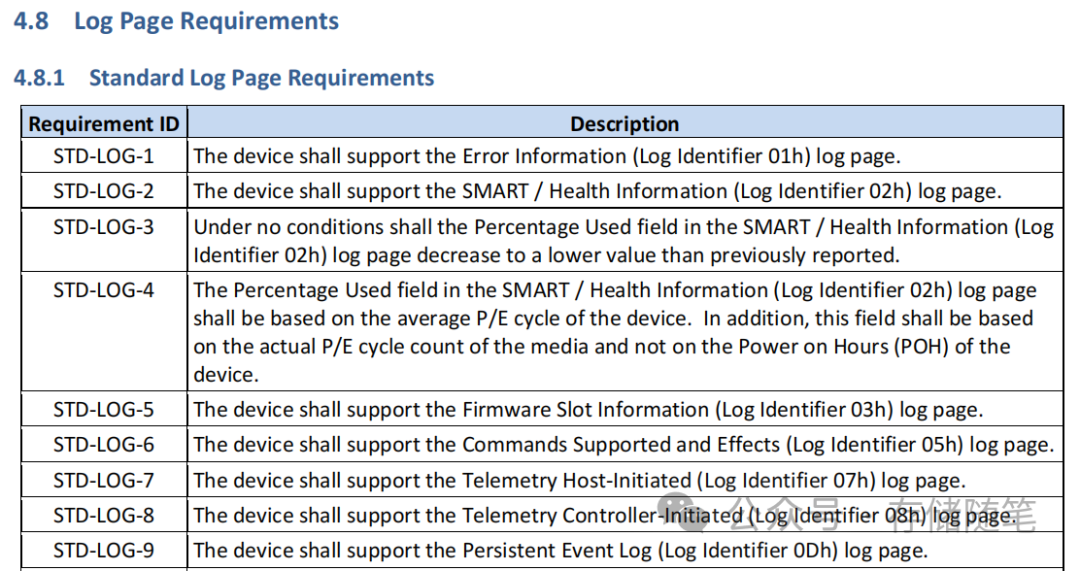 4.8 Log Page Requirements

4.8.1 Standard Log Page Requirements

| Requirement ID | Description |
|---|---|
| STD-LOG-1 | The device shall support the Error Information (Log Identifier 01h) log page. |
| STD-LOG-2 | The device shall support the SMART / Health Information (Log Identifier 02h) log page. |
| STD-LOG-3 | Under no conditions shall the Percentage Used field in the SMART / Health Information (Log Identifier 02h) log page decrease to a lower value than previously reported. |
| STD-LOG-4 | The Percentage Used field in the SMART / Health Information (Log Identifier 02h) log page shall be based on the average P/E cycle of the device. In addition, this field shall be based on the actual P/E cycle count of the media and not on the Power on Hours (POH) of the device. |
| STD-LOG-5 | The device shall support the Firmware Slot Information (Log Identifier 03h) log page. |
| STD-LOG-6 | The device shall support the Commands Supported and Effects (Log Identifier 05h) log page. |
| STD-LOG-7 | The device shall support the Telemetry Host-Initiated (Log Identifier 07h) log page. |
| STD-LOG-8 | The device shall support the Telemetry Controller-Initiated (Log Identifier 08h) log page. |
| STD-LOG-9 | The device shall support the Persistent Event Log (Log Identifier 0Dh) log page. |

公众号 · 存储随笔